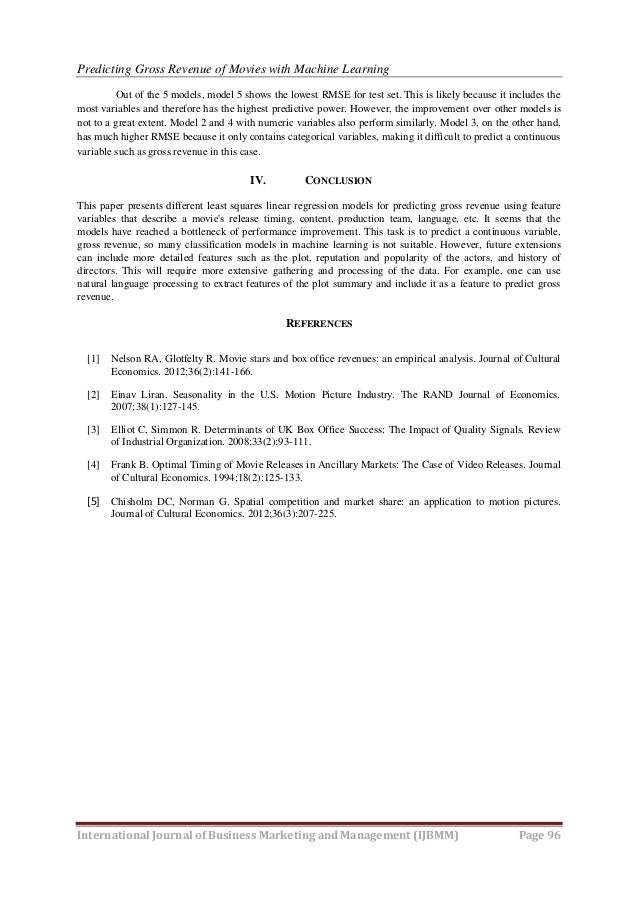 Predicting Gross Revenue of Movies with Machine Learning

Out of the 5 models, model 5 shows the lowest RMSE for test set. This is likely because it includes the most variables and therefore has the highest predictive power. However, the improvement over other models is not to a great extent. Model 2 and 4 with numeric variables also perform similarly. Model 3, on the other hand, has much higher RMSE because it only contains categorical variables, making it difficult to predict a continuous variable such as gross revenue in this case.

IV. CONCLUSION

This paper presents different least squares linear regression models for predicting gross revenue using feature variables that describe a movie's release timing, content, production team, language, etc. It seems that the models have reached a bottleneck of performance improvement. This task is to predict a continuous variable, gross revenue, so many classification models in machine learning is not suitable. However, future extensions can include more detailed features such as the plot, reputation and popularity of the actors, and history of directors. This will require more extensive gathering and processing of the data. For example, one can use natural language processing to extract features of the plot summary and include it as a feature to predict gross revenue.

REFERENCES

[1] Nelson RA, Glotfelty R. Movie stars and box office revenues: an empirical analysis. Journal of Cultural Economics. 2012;36(2):141-166.

[2] Einav Liran. Seasonality in the U.S. Motion Picture Industry. The RAND Journal of Economics. 2007;38(1):127-145.

[3] Elliot C, Simmon R. Determinants of UK Box Office Success: The Impact of Quality Signals. Review of Industrial Organization. 2008;33(2):93-111.

[4] Frank B. Optimal Timing of Movie Releases in Ancillary Markets: The Case of Video Releases. Journal of Cultural Economics. 1994;18(2):125-133.

[5] Chisholm DC, Norman G. Spatial competition and market share: an application to motion pictures. Journal of Cultural Economics. 2012;36(3):207-225.

International Journal of Business Marketing and Management (IJBMM) Page 96